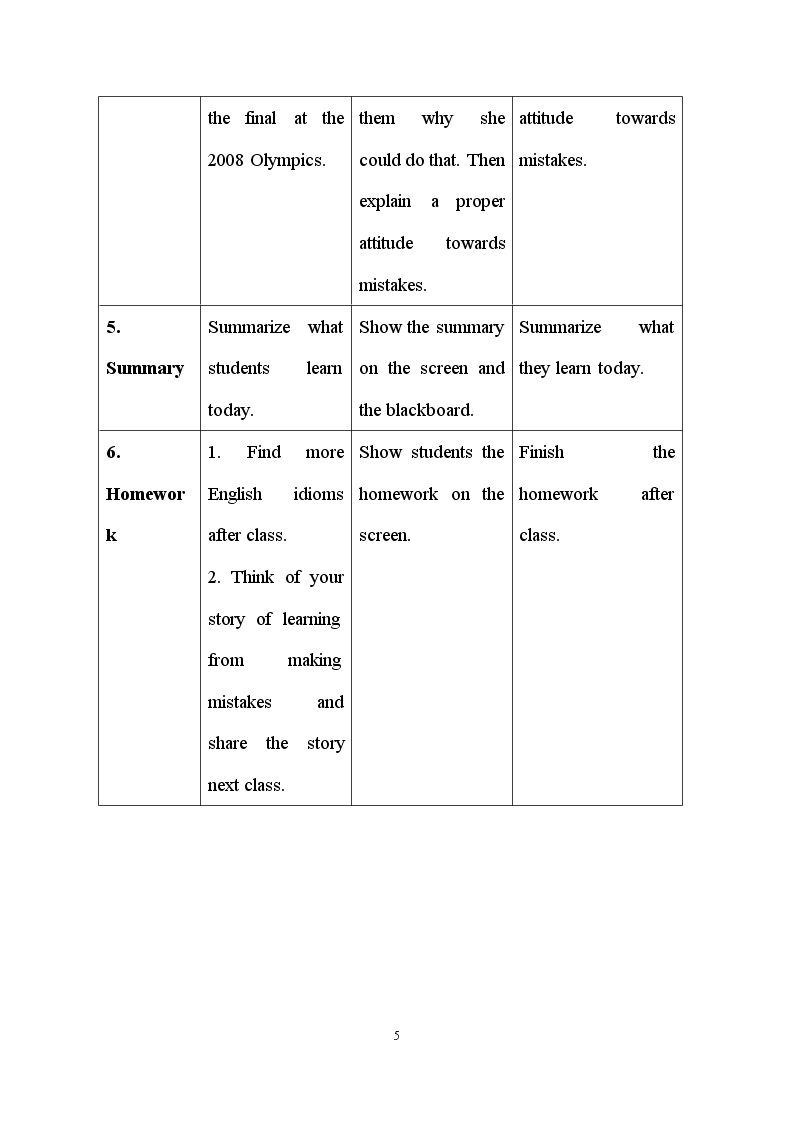 |  | the final at the 2008 Olympics. | them why she could do that. Then explain a proper attitude towards mistakes. | attitude towards mistakes. |
|---|---|---|---|
| 5. Summary | Summarize what students learn today. | Show the summary on the screen and the blackboard. | Summarize what they learn today. |
| 6. Homework | 1. Find more English idioms after class. 2. Think of your story of learning from making mistakes and share the story next class. | Show students the homework on the screen. | Finish the homework after class. |

5